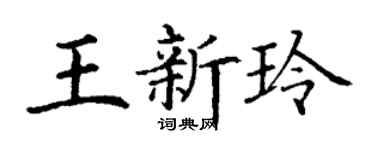 王新玲

词典网